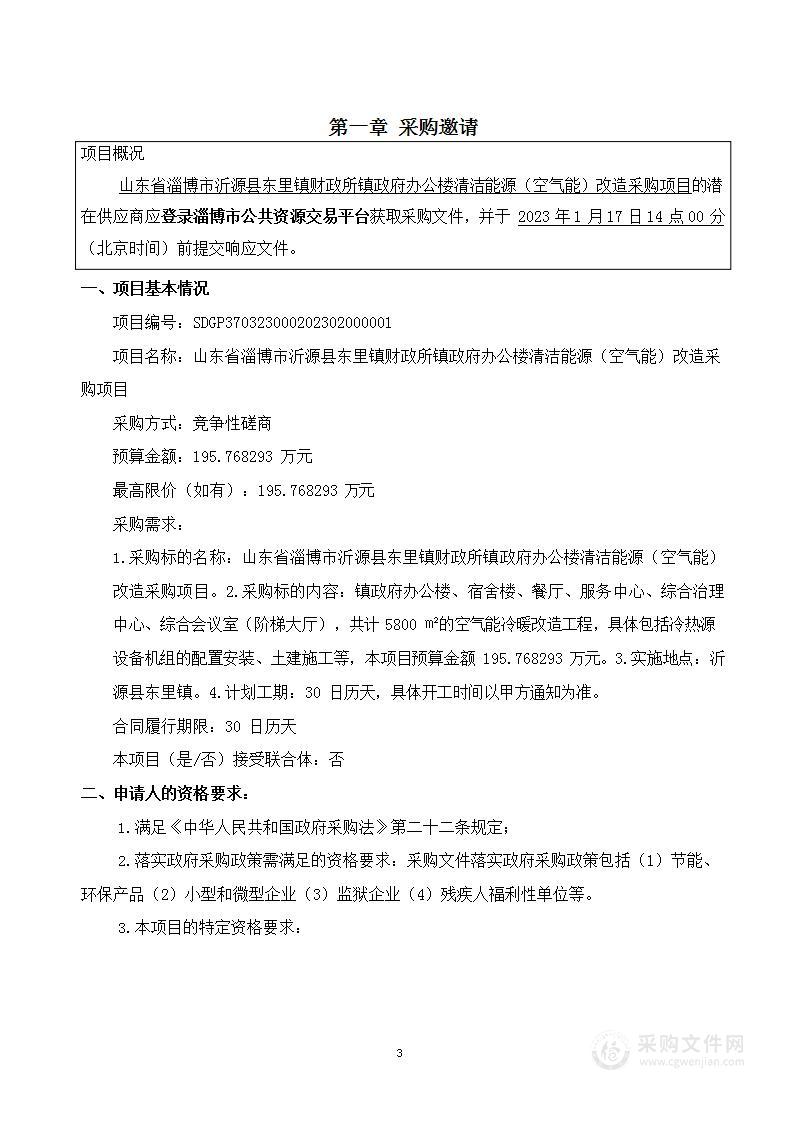 第一章 采购邀请

项目概况

山东省淄博市沂源县东里镇财政所镇政府办公楼清洁能源（空气能）改造采购项目的潜在供应商应登录淄博市公共资源交易平台获取采购文件，并于 2023 年 1 月 17 日 14 点 00 分（北京时间）前提交响应文件。

一、项目基本情况

项目编号：SDGP370323000202302000001

项目名称：山东省淄博市沂源县东里镇财政所镇政府办公楼清洁能源（空气能）改造采购项目

采购方式：竞争性磋商

预算金额：195.768293 万元

最高限价（如有）：195.768293 万元

采购需求：

1.采购标的名称：山东省淄博市沂源县东里镇财政所镇政府办公楼清洁能源（空气能）改造采购项目。2.采购标的内容：镇政府办公楼、宿舍楼、餐厅、服务中心、综合治理中心、综合会议室（阶梯大厅），共计 5800 m²的空气能冷暖改造工程，具体包括冷热源设备机组的配置安装、土建施工等，本项目预算金额 195.768293 万元。3.实施地点：沂源县东里镇。4.计划工期：30 日历天，具体开工时间以甲方通知为准。

合同履行期限：30 日历天

本项目（是/否）接受联合体：否

二、申请人的资格要求：

1.满足《中华人民共和国政府采购法》第二十二条规定；

2.落实政府采购政策需满足的资格要求：采购文件落实政府采购政策包括（1）节能、环保产品（2）小型和微型企业（3）监狱企业（4）残疾人福利性单位等。

3.本项目的特定资格要求：

3

采购文件网
www.cgwenjian.com